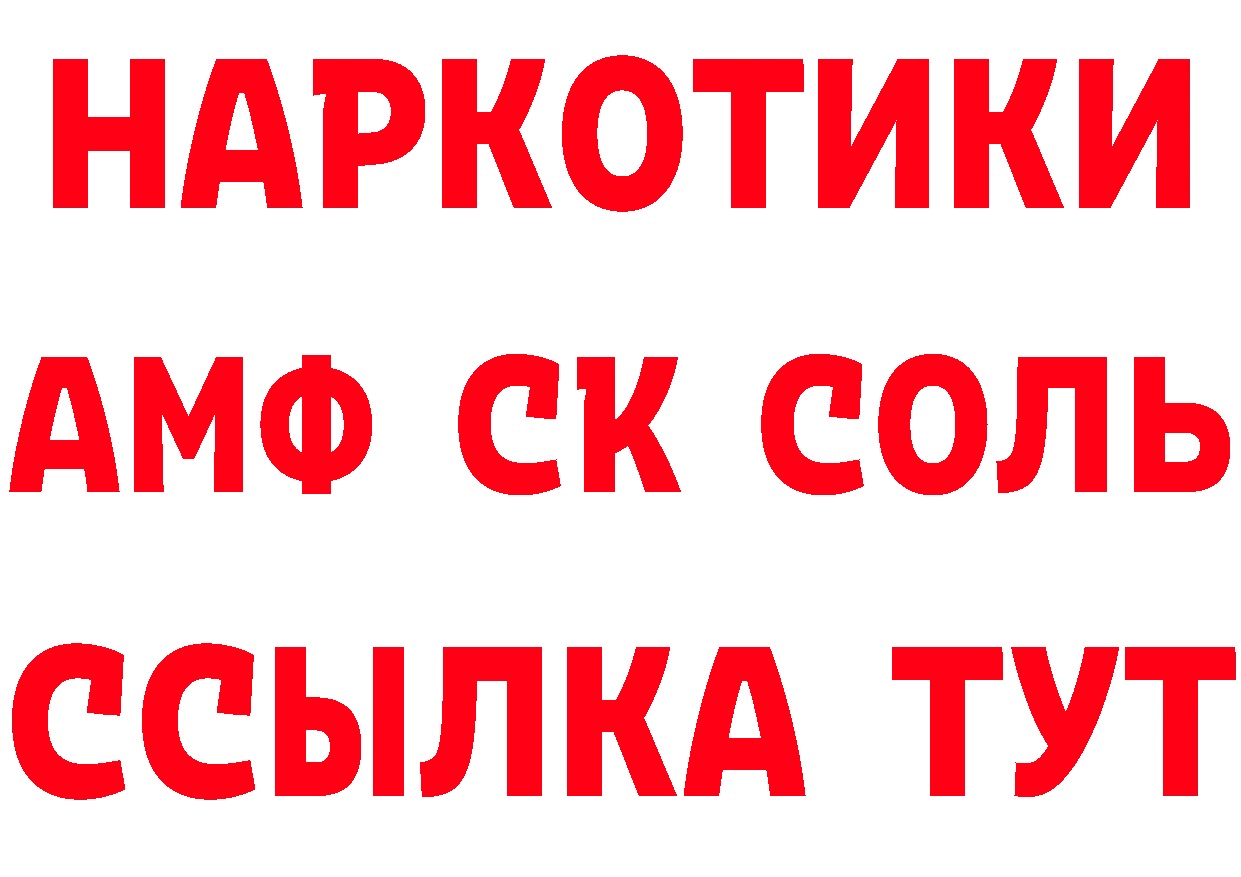 НАРКОТИКИ
АМФ СК СОЛЬ
ССЫЛКА ТУТ